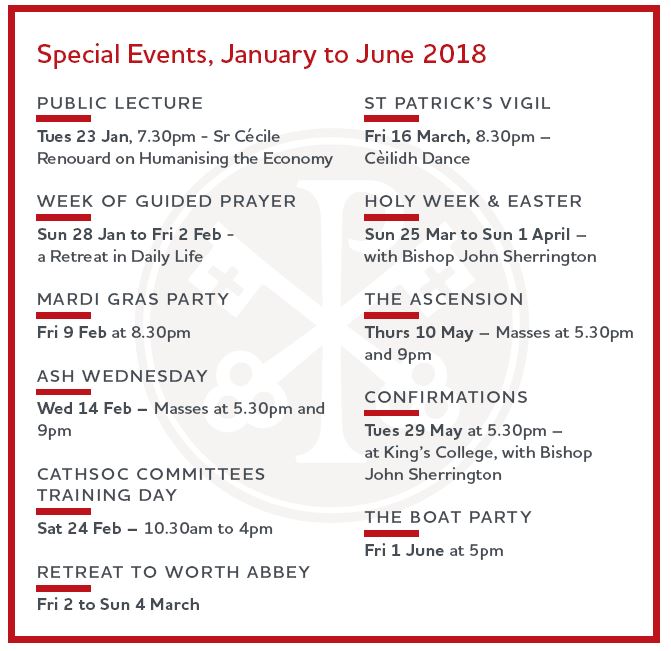 Special Events, January to June 2018

PUBLIC LECTURE

Tues 23 Jan, 7.30pm - Sr Cécile Renouard on Humanising the Economy

WEEK OF GUIDED PRAYER

Sun 28 Jan to Fri 2 Feb - a Retreat in Daily Life

MARDI GRAS PARTY

Fri 9 Feb at 8.30pm

ASH WEDNESDAY

Wed 14 Feb – Masses at 5.30pm and 9pm

CATHSOC COMMITTEES TRAINING DAY

Sat 24 Feb – 10.30am to 4pm

RETREAT TO WORTH ABBEY

Fri 2 to Sun 4 March

ST PATRICK'S VIGIL

Fri 16 March, 8.30pm – Cèilidh Dance

HOLY WEEK & EASTER

Sun 25 Mar to Sun 1 April – with Bishop John Sherrington

THE ASCENSION

Thurs 10 May – Masses at 5.30pm and 9pm

CONFIRMATIONS

Tues 29 May at 5.30pm – at King's College, with Bishop John Sherrington

THE BOAT PARTY

Fri 1 June at 5pm